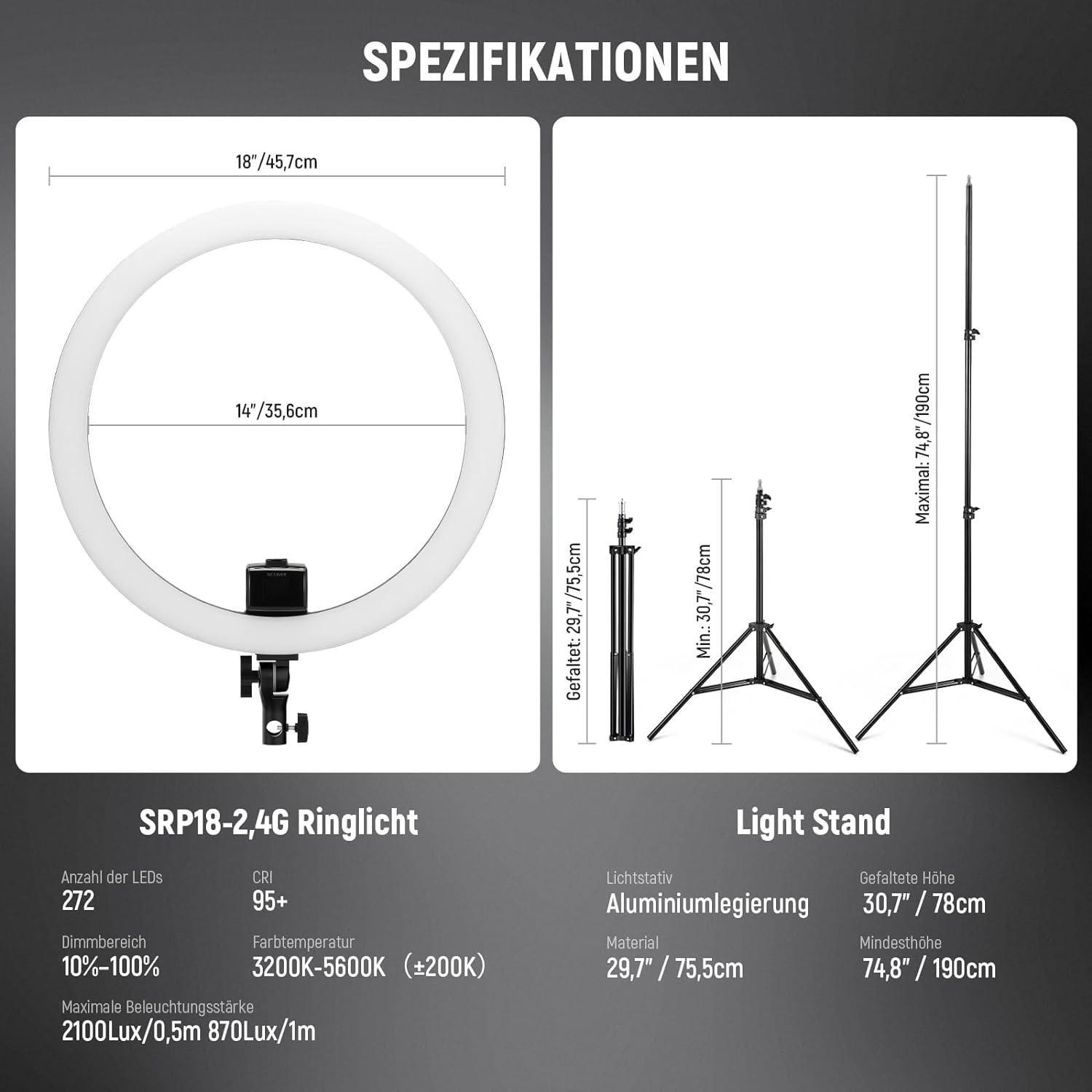 SPEZIFIKATIONEN

18"/45,7cm

14"/35,6cm

NEEWER

Gefaltet: 29,7"/75,5cm

Min.: 30,7"/78cm

Maximal: 74,8"/190cm

SRP18-2,4G Ringlicht

Anzahl der LEDs
272

CRI
95+

Dimmbereich
10%-100%

Farbtemperatur
3200K-5600K （±200K）

Maximale Beleuchtungsstärke
2100Lux/0,5m 870Lux/1m

Light Stand

Lichtstativ
Aluminiumlegierung

Gefaltete Höhe
30,7" / 78cm

Material
29,7" / 75,5cm

Mindesthöhe
74,8" / 190cm